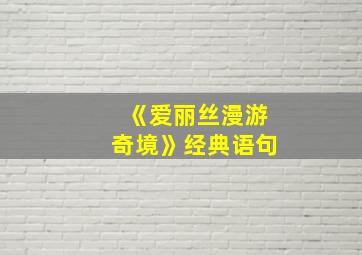 《爱丽丝漫游奇境》经典语句